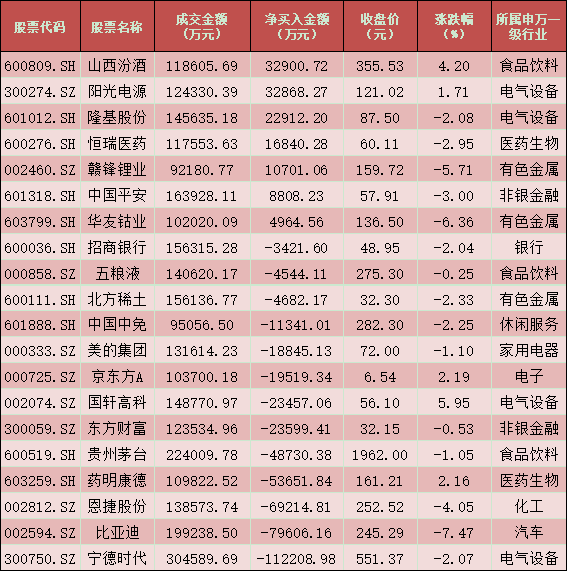 | 股票代码 | 股票名称 | 成交金额（万元） | 净买入金额（万元） | 收盘价（元） | 涨跌幅（%） | 所属申万一级行业 |
|---|---|---|---|---|---|---|
| 600809.SH | 山西汾酒 | 118605.69 | 32900.72 | 355.53 | 4.20 | 食品饮料 |
| 300274.SZ | 阳光电源 | 124330.39 | 32868.27 | 121.02 | 1.71 | 电气设备 |
| 601012.SH | 隆基股份 | 145635.18 | 22912.20 | 87.50 | -2.08 | 电气设备 |
| 600276.SH | 恒瑞医药 | 117553.63 | 16840.28 | 60.11 | -2.95 | 医药生物 |
| 002460.SZ | 赣锋锂业 | 92180.77 | 10701.06 | 159.72 | -5.71 | 有色金属 |
| 601318.SH | 中国平安 | 163928.11 | 8808.23 | 57.91 | -3.00 | 非银金融 |
| 603799.SH | 华友钴业 | 102020.09 | 4964.56 | 136.50 | -6.36 | 有色金属 |
| 600036.SH | 招商银行 | 156315.28 | -3421.60 | 48.95 | -2.04 | 银行 |
| 000858.SZ | 五粮液 | 140620.17 | -4544.11 | 275.30 | -0.25 | 食品饮料 |
| 600111.SH | 北方稀土 | 156136.77 | -4682.17 | 32.30 | -2.33 | 有色金属 |
| 601888.SH | 中国中免 | 95056.50 | -11341.01 | 282.30 | -2.25 | 休闲服务 |
| 000333.SZ | 美的集团 | 131614.23 | -18845.13 | 72.00 | -1.10 | 家用电器 |
| 000725.SZ | 京东方A | 103700.18 | -19519.34 | 6.54 | 2.19 | 电子 |
| 002074.SZ | 国轩高科 | 148770.97 | -23457.06 | 56.10 | 5.95 | 电气设备 |
| 300059.SZ | 东方财富 | 123534.96 | -23599.41 | 32.15 | -0.53 | 非银金融 |
| 600519.SH | 贵州茅台 | 224009.78 | -48730.38 | 1962.00 | -1.05 | 食品饮料 |
| 603259.SH | 药明康德 | 109822.52 | -53651.84 | 161.21 | 2.16 | 医药生物 |
| 002812.SZ | 恩捷股份 | 138573.74 | -69214.81 | 252.52 | -4.05 | 化工 |
| 002594.SZ | 比亚迪 | 199238.50 | -79606.16 | 245.29 | -7.47 | 汽车 |
| 300750.SZ | 宁德时代 | 304589.69 | -112208.98 | 551.37 | -2.07 | 电气设备 |